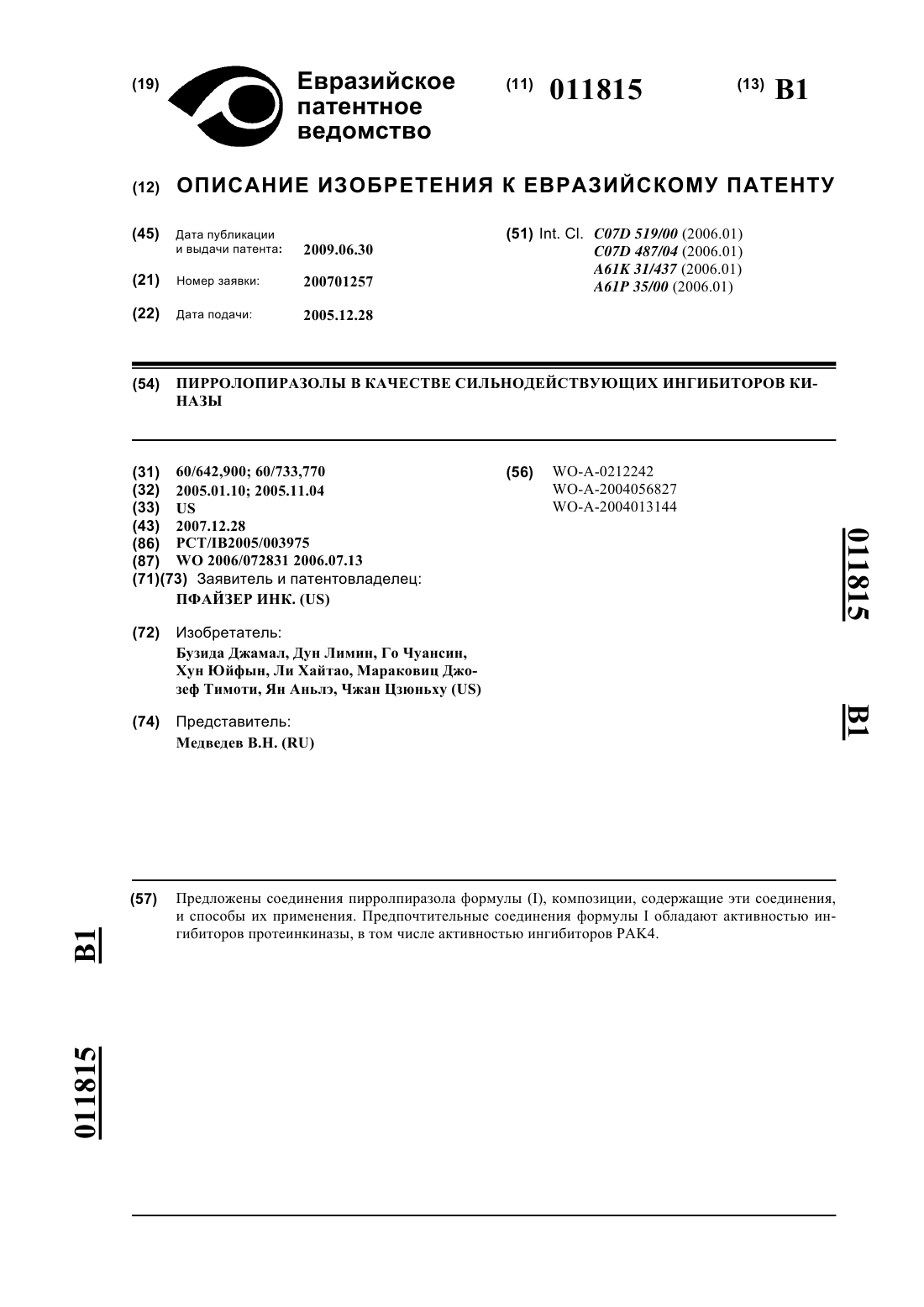 (19) Евразийское патентное ведомство

(11) 011815

(13) B1

(12) ОПИСАНИЕ ИЗОБРЕТЕНИЯ К ЕВРАЗИЙСКОМУ ПАТЕНТУ

(45) Дата публикации и выдачи патента: 2009.06.30

(21) Номер заявки: 200701257

(22) Дата подачи: 2005.12.28

(51) Int. Cl. C07D 519/00 (2006.01)
C07D 487/04 (2006.01)
A61K 31/437 (2006.01)
A61P 35/00 (2006.01)

(54) ПИРРОЛОПИРАЗОЛЫ В КАЧЕСТВЕ СИЛЬНОДЕЙСТВУЮЩИХ ИНГИБИТОРОВ КИНАЗЫ

(31) 60/642,900; 60/733,770
(32) 2005.01.10; 2005.11.04
(33) US
(43) 2007.12.28
(86) PCT/IB2005/003975
(87) WO 2006/072831 2006.07.13
(71)(73) Заявитель и патентовладелец:
ПФАЙЗЕР ИНК. (US)

(72) Изобретатель:
Бузида Джамал, Дун Лимин, Го Чуансин, Хун Юйфын, Ли Хайтао, Мараковиц Джозеф Тимоти, Ян Аньлэ, Чжан Цзюньху (US)

(74) Представитель:
Медведев В.Н. (RU)

(56) WO-A-0212242
WO-A-2004056827
WO-A-2004013144

011815 B1

(57) Предложены соединения пирролпиразола формулы (I), композиции, содержащие эти соединения, и способы их применения. Предпочтительные соединения формулы I обладают активностью ингибиторов протеинкиназы, в том числе активностью ингибиторов PAK4.

B1 011815